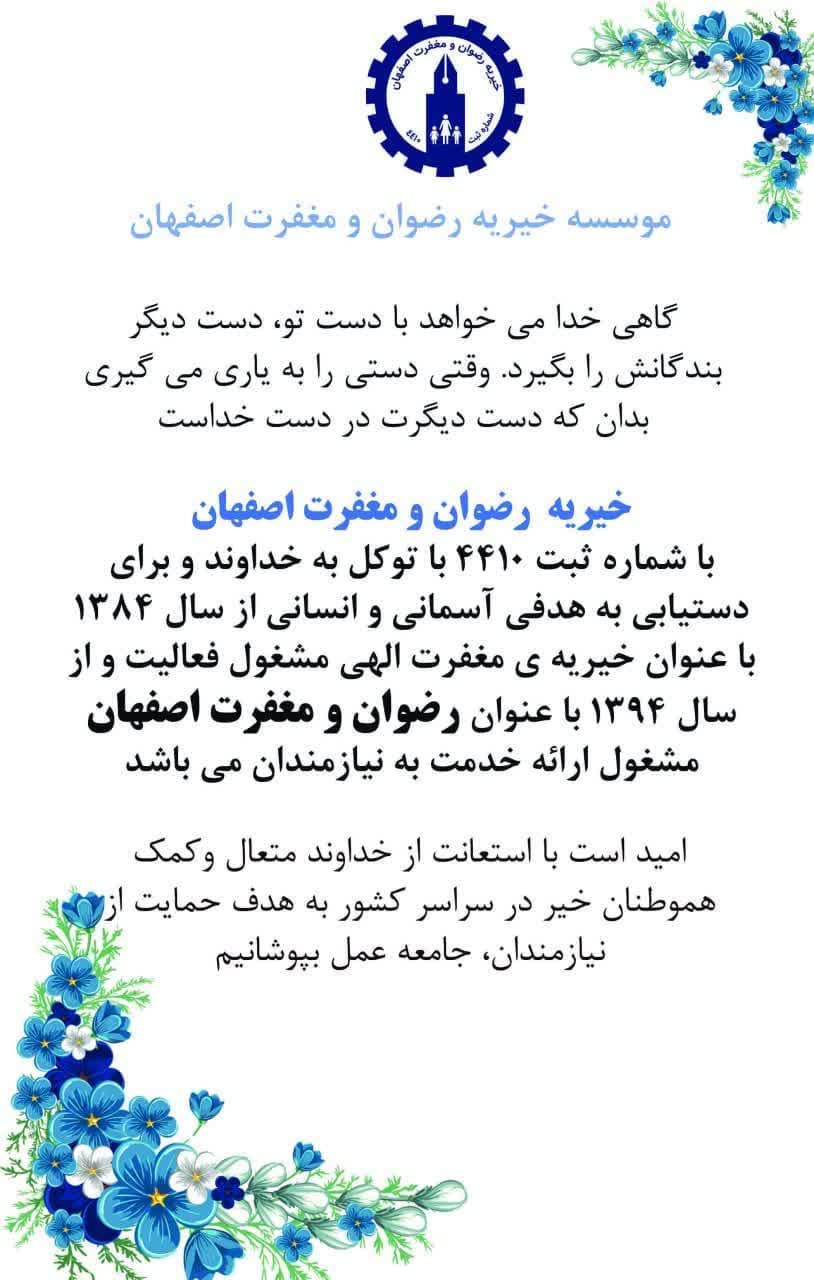 خیریه رضوان و مغفرت اصفهان
شماره ثبت ۴۴۱۰

موسسه خیریه رضوان و مغفرت اصفهان

گاهی خدا می خواهد با دست تو، دست دیگر بندگانش را بگیرد. وقتی دستی را به یاری می گیری بدان که دست دیگرت در دست خداست

خیریه رضوان و مغفرت اصفهان
با شماره ثبت ۴۴۱۰ با توکل به خداوند و برای دستیابی به هدفی آسمانی و انسانی از سال ۱۳۸۴ با عنوان خیریه ی مغفرت الهی مشغول فعالیت و از سال ۱۳۹۴ با عنوان رضوان و مغفرت اصفهان مشغول ارائه خدمت به نیازمندان می باشد

امید است با استعانت از خداوند متعال وکمک هموطنان خیر در سراسر کشور به هدف حمایت از نیازمندان، جامعه عمل بپوشانیم